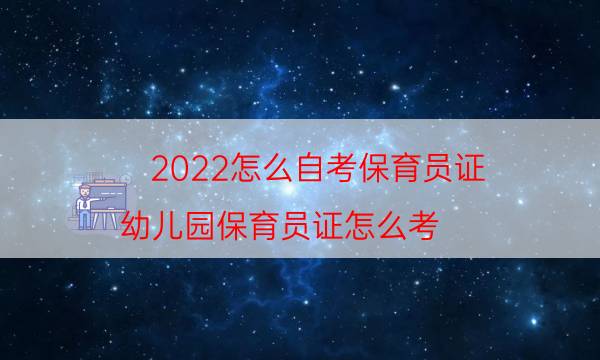 2022怎么自考保育员证

幼儿园保育员证怎么考